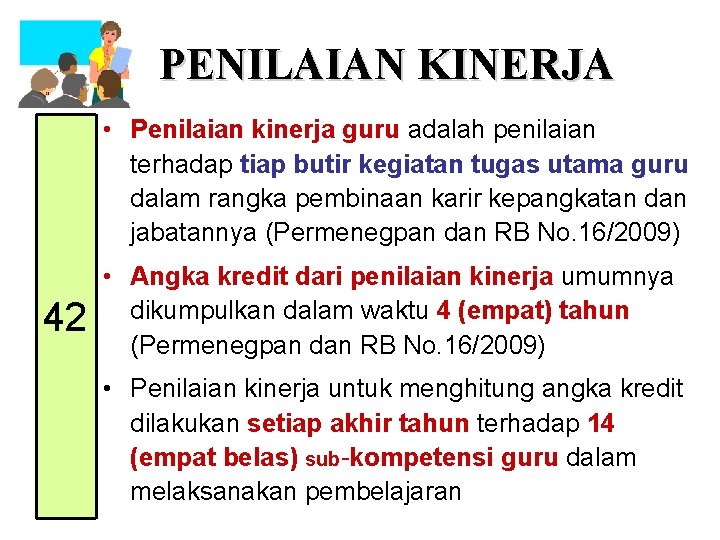 PENILAIAN KINERJA

42

• Penilaian kinerja guru adalah penilaian terhadap tiap butir kegiatan tugas utama guru dalam rangka pembinaan karir kepangkatan dan jabatannya (Permenegpan dan RB No.16/2009)

• Angka kredit dari penilaian kinerja umumnya dikumpulkan dalam waktu 4 (empat) tahun (Permenegpan dan RB No.16/2009)

• Penilaian kinerja untuk menghitung angka kredit dilakukan setiap akhir tahun terhadap 14 (empat belas) sub-kompetensi guru dalam melaksanakan pembelajaran